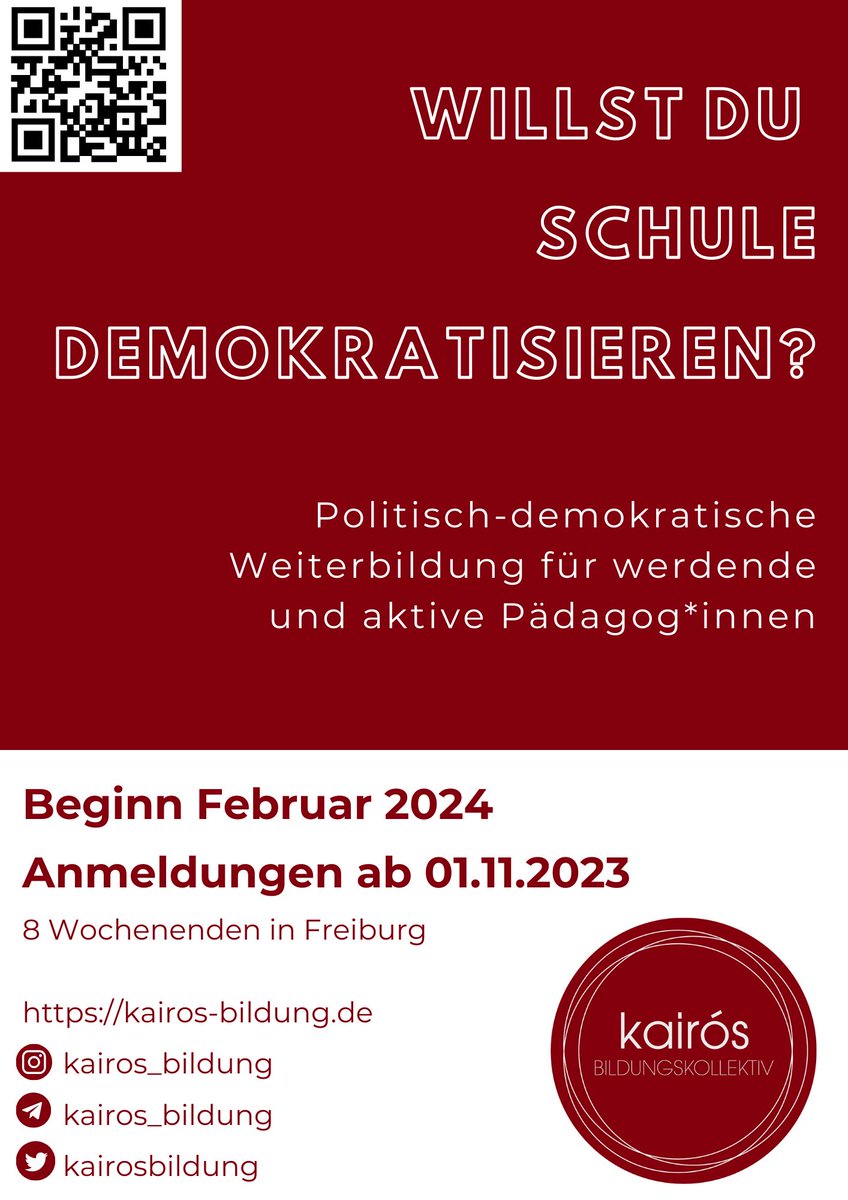 WILLST DU SCHULE DEMOKRATISIEREN?

Politisch-demokratische Weiterbildung für werdende und aktive Pädagog*innen

Beginn Februar 2024
Anmeldungen ab 01.11.2023
8 Wochenenden in Freiburg

https://kairos-bildung.de
kairos_bildung
kairos_bildung
kairosbildung

kairós
BILDUNGSKOLLEKTIV